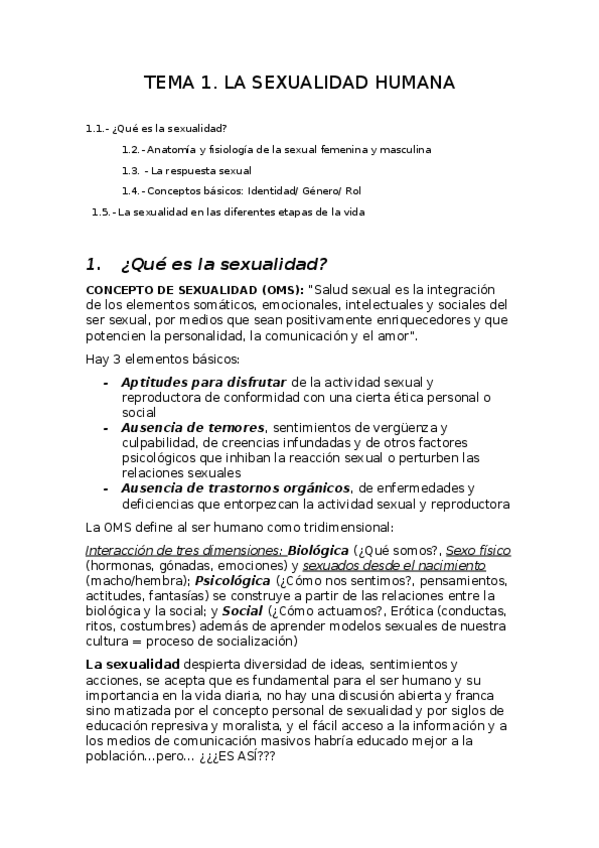 TEMA 1. LA SEXUALIDAD HUMANA

1.1.- ¿Qué es la sexualidad?

1.2.- Anatomía y fisiología de la sexual femenina y masculina

1.3. - La respuesta sexual

1.4.- Conceptos básicos: Identidad/ Género/ Rol

1.5.- La sexualidad en las diferentes etapas de la vida

1. ¿Qué es la sexualidad?

CONCEPTO DE SEXUALIDAD (OMS): "Salud sexual es la integración de los elementos somáticos, emocionales, intelectuales y sociales del ser sexual, por medios que sean positivamente enriquecedores y que potencien la personalidad, la comunicación y el amor".

Hay 3 elementos básicos:

- Aptitudes para disfrutar de la actividad sexual y reproductora de conformidad con una cierta ética personal o social
- Ausencia de temores, sentimientos de vergüenza y culpabilidad, de creencias infundadas y de otros factores psicológicos que inhiban la reacción sexual o perturben las relaciones sexuales
- Ausencia de trastornos orgánicos, de enfermedades y deficiencias que entorpezcan la actividad sexual y reproductora

La OMS define al ser humano como tridimensional:

Interacción de tres dimensiones: Biológica (¿Qué somos?, Sexo físico (hormonas, gónadas, emociones) y sexuados desde el nacimiento (macho/hembra); Psicológica (¿Cómo nos sentimos?, pensamientos, actitudes, fantasías) se construye a partir de las relaciones entre la biológica y la social; y Social (¿Cómo actuamos?, Erótica (conductas, ritos, costumbres) además de aprender modelos sexuales de nuestra cultura = proceso de socialización)

La sexualidad despierta diversidad de ideas, sentimientos y acciones, se acepta que es fundamental para el ser humano y su importancia en la vida diaria, no hay una discusión abierta y franca sino matizada por el concepto personal de sexualidad y por siglos de educación represiva y moralista, y el fácil acceso a la información y a los medios de comunicación masivos habría educado mejor a la población...pero... ¿¿¿ES ASÍ???